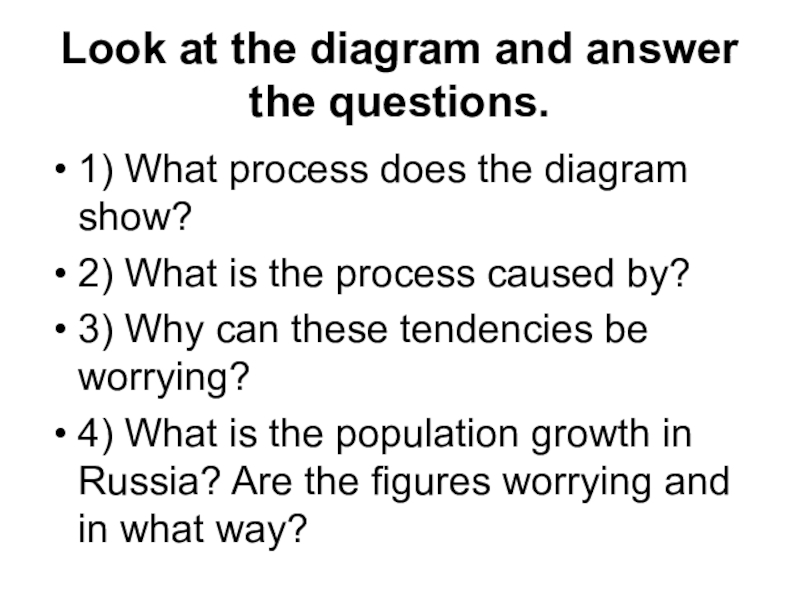 Look at the diagram and answer the questions.

• 1) What process does the diagram show?
• 2) What is the process caused by?
• 3) Why can these tendencies be worrying?
• 4) What is the population growth in Russia? Are the figures worrying and in what way?